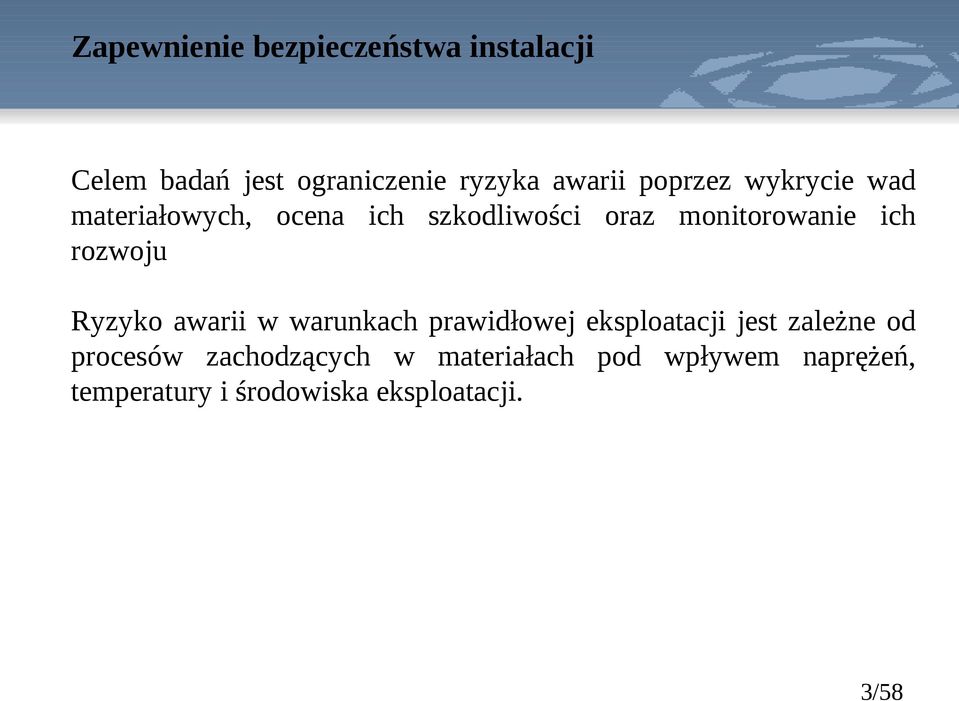 Zapewnienie bezpieczeństwa instalacji

Celem badań jest ograniczenie ryzyka awarii poprzez wykrycie wad materiałowych, ocena ich szkodliwości oraz monitorowanie ich rozwoju

Ryzyko awarii w warunkach prawidłowej eksploatacji jest zależne od procesów zachodzących w materiałach pod wpływem naprężeń, temperatury i środowiska eksploatacji.

3/58